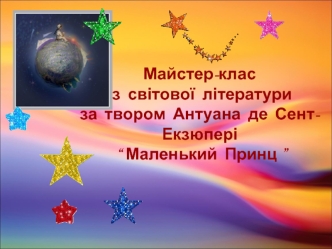 Майстер-клас
з світової літератури
за твором Антуана де Сент-Екзюпері
“Маленький Принц ”